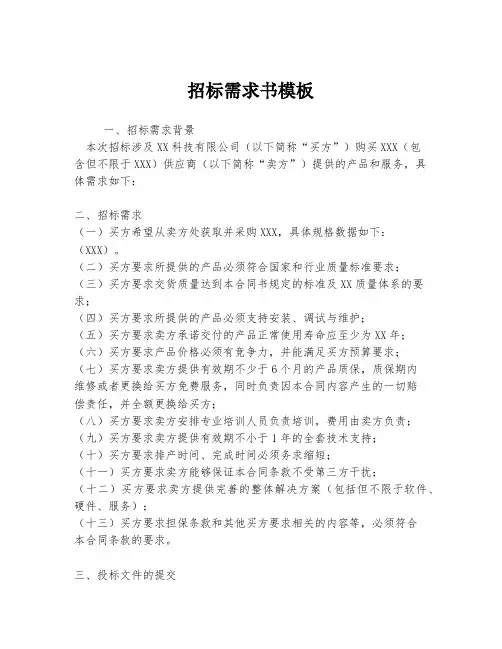 招标需求书模板

一、招标需求背景

本次招标涉及XX科技有限公司（以下简称“买方”）购买XXX（包含但不限于XXX）供应商（以下简称“卖方”）提供的产品和服务，具体需求如下：

二、招标需求

（一）买方希望从卖方处获取并采购XXX，具体规格数据如下：（XXX）。

（二）买方要求所提供的产品必须符合国家和行业质量标准要求；

（三）买方要求交货质量达到本合同书规定的标准及XX质量体系的要求；

（四）买方要求所提供的产品必须支持安装、调试与维护；

（五）买方要求卖方承诺交付的产品正常使用寿命应至少为XX年；

（六）买方要求产品价格必须有竞争力，并能满足买方预算要求；

（七）买方要求卖方提供有效期不少于6个月的产品质保，质保期内维修或者更换给买方免费服务，同时负责因本合同内容产生的一切赔偿责任，并全额更换给买方；

（八）买方要求卖方安排专业培训人员负责培训，费用由卖方负责；

（九）买方要求卖方提供有效期不小于1年的全套技术支持；

（十）买方要求排产时间、完成时间必须务求缩短；

（十一）买方要求卖方能够保证本合同条款不受第三方干扰；

（十二）买方要求卖方提供完善的整体解决方案（包括但不限于软件、硬件、服务）；

（十三）买方要求担保条款和其他买方要求相关的内容等，必须符合本合同条款的要求。

三、投标文件的提交